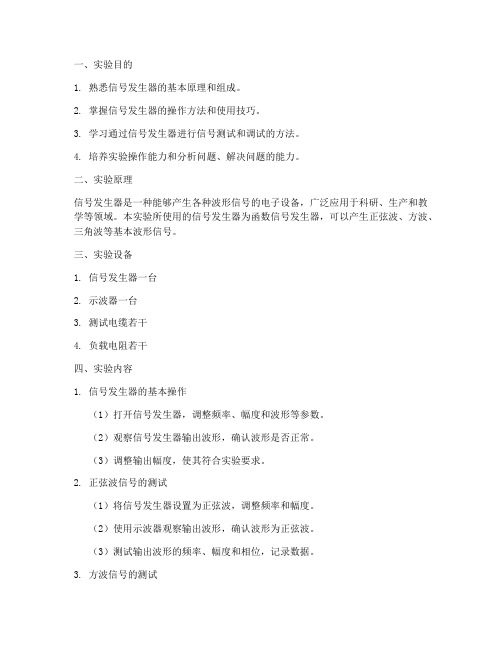 一、实验目的

1. 熟悉信号发生器的基本原理和组成。

2. 掌握信号发生器的操作方法和使用技巧。

3. 学习通过信号发生器进行信号测试和调试的方法。

4. 培养实验操作能力和分析问题、解决问题的能力。

二、实验原理

信号发生器是一种能够产生各种波形信号的电子设备，广泛应用于科研、生产和教学等领域。本实验所使用的信号发生器为函数信号发生器，可以产生正弦波、方波、三角波等基本波形信号。

三、实验设备

1. 信号发生器一台

2. 示波器一台

3. 测试电缆若干

4. 负载电阻若干

四、实验内容

1. 信号发生器的基本操作

（1）打开信号发生器，调整频率、幅度和波形等参数。

（2）观察信号发生器输出波形，确认波形是否正常。

（3）调整输出幅度，使其符合实验要求。

2. 正弦波信号的测试

（1）将信号发生器设置为正弦波，调整频率和幅度。

（2）使用示波器观察输出波形，确认波形为正弦波。

（3）测试输出波形的频率、幅度和相位，记录数据。

3. 方波信号的测试